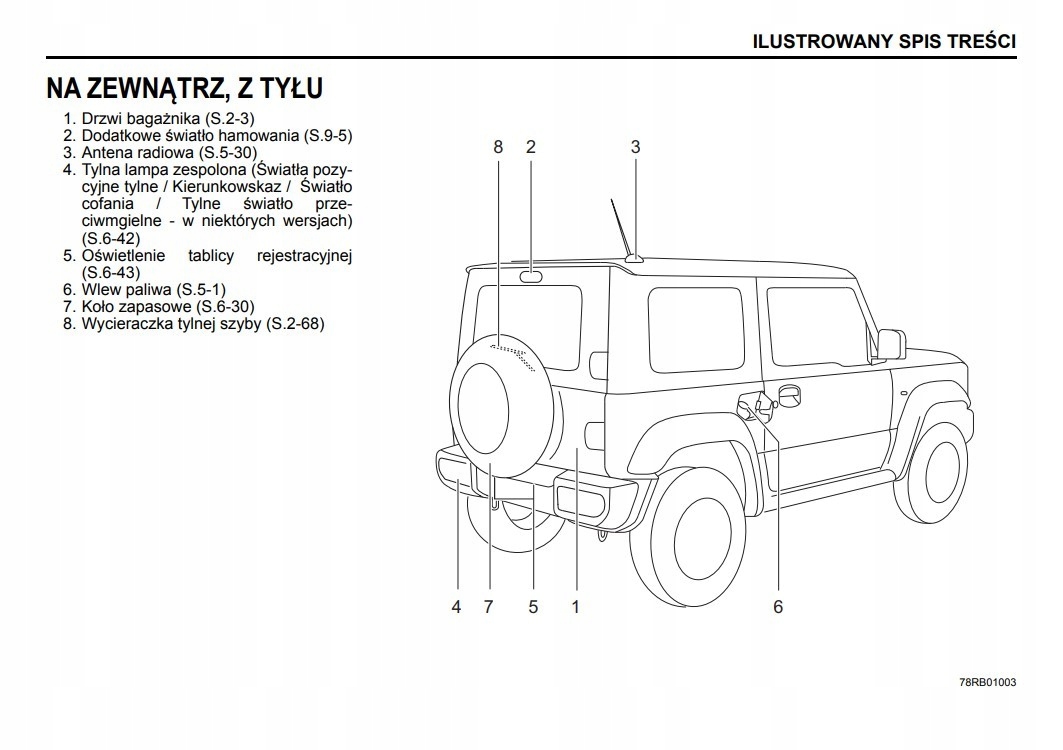 ILUSTROWANY SPIS TREŚCI

NA ZEWNĄTRZ, Z TYŁU

1. Drzwi bagażnika (S.2-3)
2. Dodatkowe światło hamowania (S.9-5)
3. Antena radiowa (S.5-30)
4. Tylna lampa zespolona (Światła pozycyjne tylne / Kierunkowskaz / Światło cofania / Tylne światło przeciwmgielne - w niektórych wersjach) (S.6-42)
5. Oświetlenie tablicy rejestracyjnej (S.6-43)
6. Wlew paliwa (S.5-1)
7. Koło zapasowe (S.6-30)
8. Wycieraczka tylnej szyby (S.2-68)

8 2 3

4 7 5 1 6

78RB01003